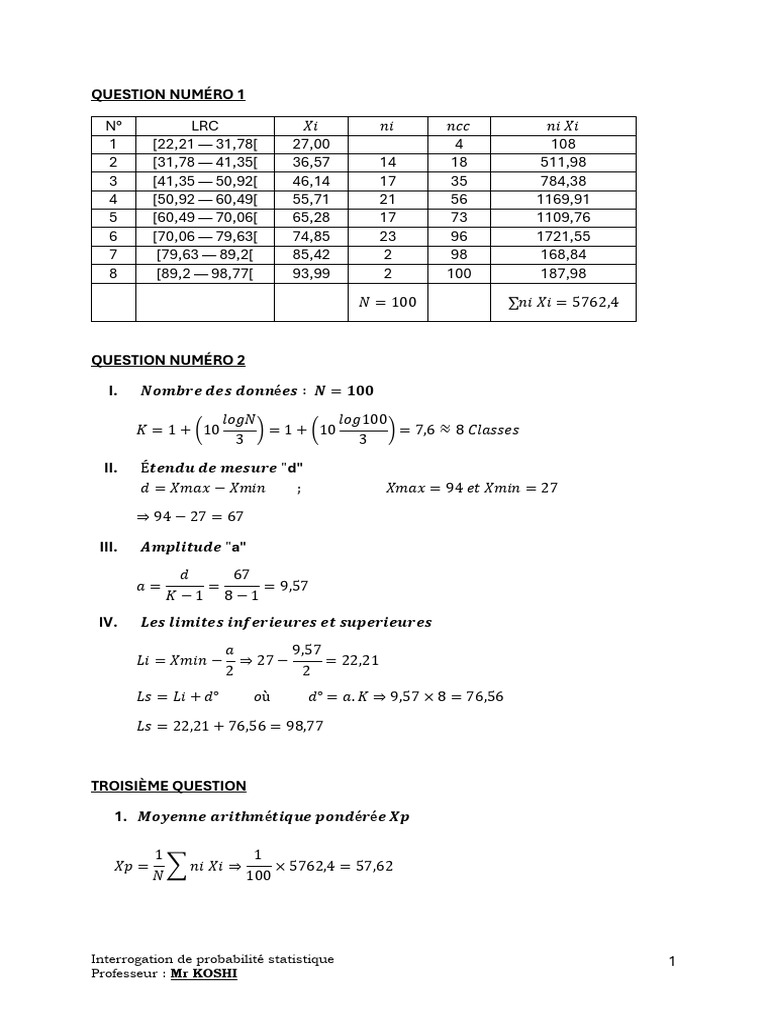 QUESTION NUMÉRO 1

| N° | LRC | $Xi$ | $ni$ | $ncc$ | $ni\,Xi$ |
|---|---|---|---|---|---|
| 1 | [22,21 — 31,78[ | 27,00 | | 4 | 108 |
| 2 | [31,78 — 41,35[ | 36,57 | 14 | 18 | 511,98 |
| 3 | [41,35 — 50,92[ | 46,14 | 17 | 35 | 784,38 |
| 4 | [50,92 — 60,49[ | 55,71 | 21 | 56 | 1169,91 |
| 5 | [60,49 — 70,06[ | 65,28 | 17 | 73 | 1109,76 |
| 6 | [70,06 — 79,63[ | 74,85 | 23 | 96 | 1721,55 |
| 7 | [79,63 — 89,2[ | 85,42 | 2 | 98 | 168,84 |
| 8 | [89,2 — 98,77[ | 93,99 | 2 | 100 | 187,98 |
| | | | $N = 100$ | | $\sum ni\,Xi = 5762,4$ |

QUESTION NUMÉRO 2

I. $Nombre\ des\ données:\ N = 100$

$K = 1 + \left(10\frac{logN}{3}\right) = 1 + \left(10\frac{log100}{3}\right) = 7,6 \approx 8\ Classes$

II. $Étendu\ de\ mesure$ "d"
$d = Xmax - Xmin$ ; $Xmax = 94\ et\ Xmin = 27$

$\Rightarrow 94 - 27 = 67$

III. $Amplitude$ "a"

$a = \frac{d}{K-1} = \frac{67}{8-1} = 9,57$

IV. $Les\ limites\ inferieures\ et\ superieures$

$Li = Xmin - \frac{a}{2} \Rightarrow 27 - \frac{9,57}{2} = 22,21$

$Ls = Li + d°$ où $d° = a.K \Rightarrow 9,57 \times 8 = 76,56$

$Ls = 22,21 + 76,56 = 98,77$

TROISIÈME QUESTION

1. $Moyenne\ arithmétique\ pondérée\ Xp$

$Xp = \frac{1}{N}\sum ni\,Xi \Rightarrow \frac{1}{100} \times 5762,4 = 57,62$

Interrogation de probabilité statistique
Professeur : Mr KOSHI

1